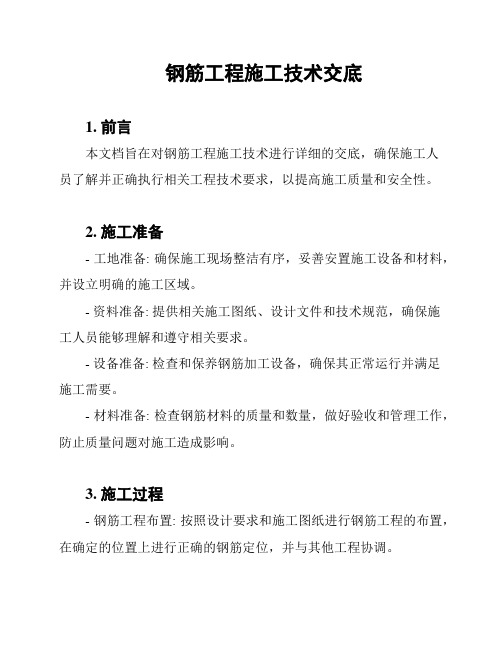 钢筋工程施工技术交底

1. 前言

本文档旨在对钢筋工程施工技术进行详细的交底，确保施工人员了解并正确执行相关工程技术要求，以提高施工质量和安全性。

2. 施工准备

- 工地准备: 确保施工现场整洁有序，妥善安置施工设备和材料，并设立明确的施工区域。

- 资料准备: 提供相关施工图纸、设计文件和技术规范，确保施工人员能够理解和遵守相关要求。

- 设备准备: 检查和保养钢筋加工设备，确保其正常运行并满足施工需要。

- 材料准备: 检查钢筋材料的质量和数量，做好验收和管理工作，防止质量问题对施工造成影响。

3. 施工过程

- 钢筋工程布置: 按照设计要求和施工图纸进行钢筋工程的布置，在确定的位置上进行正确的钢筋定位，并与其他工程协调。